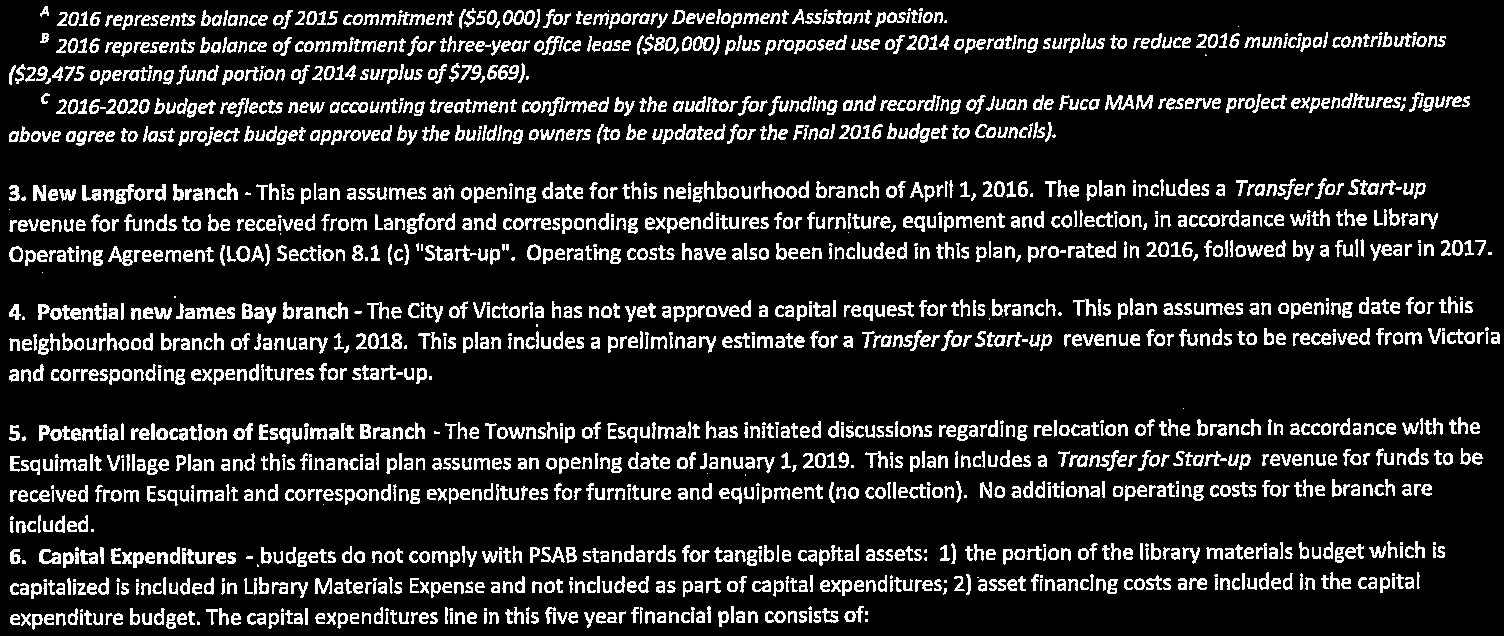 $^{A}$ 2016 represents balance of 2015 commitment ($50,000) for temporary Development Assistant position.

$^{B}$ 2016 represents balance of commitment for three-year office lease ($80,000) plus proposed use of 2014 operating surplus to reduce 2016 municipal contributions ($29,475 operating fund portion of 2014 surplus of $79,669).

$^{C}$ 2016-2020 budget reflects new accounting treatment confirmed by the auditor for funding and recording of Juan de Fuca MAM reserve project expenditures; figures above agree to last project budget approved by the building owners (to be updated for the Final 2016 budget to Councils).

3. New Langford branch - This plan assumes an opening date for this neighbourhood branch of April 1, 2016. The plan includes a Transfer for Start-up revenue for funds to be received from Langford and corresponding expenditures for furniture, equipment and collection, in accordance with the Library Operating Agreement (LOA) Section 8.1 (c) "Start-up". Operating costs have also been included in this plan, pro-rated in 2016, followed by a full year in 2017.

4. Potential new James Bay branch - The City of Victoria has not yet approved a capital request for this branch. This plan assumes an opening date for this neighbourhood branch of January 1, 2018. This plan includes a preliminary estimate for a Transfer for Start-up revenue for funds to be received from Victoria and corresponding expenditures for start-up.

5. Potential relocation of Esquimalt Branch - The Township of Esquimalt has initiated discussions regarding relocation of the branch in accordance with the Esquimalt Village Plan and this financial plan assumes an opening date of January 1, 2019. This plan includes a Transfer for Start-up revenue for funds to be received from Esquimalt and corresponding expenditures for furniture and equipment (no collection). No additional operating costs for the branch are included.

6. Capital Expenditures - budgets do not comply with PSAB standards for tangible capital assets: 1) the portion of the library materials budget which is capitalized is included in Library Materials Expense and not included as part of capital expenditures; 2) asset financing costs are included in the capital expenditure budget. The capital expenditures line in this five year financial plan consists of: